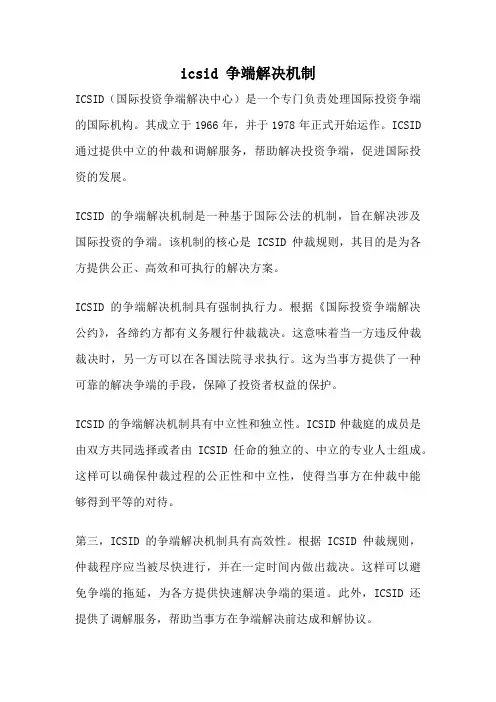 icsid 争端解决机制

ICSID（国际投资争端解决中心）是一个专门负责处理国际投资争端的国际机构。其成立于 1966 年，并于 1978 年正式开始运作。ICSID 通过提供中立的仲裁和调解服务，帮助解决投资争端，促进国际投资的发展。

ICSID 的争端解决机制是一种基于国际公法的机制，旨在解决涉及国际投资的争端。该机制的核心是 ICSID 仲裁规则，其目的是为各方提供公正、高效和可执行的解决方案。

ICSID 的争端解决机制具有强制执行力。根据《国际投资争端解决公约》，各缔约方都有义务履行仲裁裁决。这意味着当一方违反仲裁裁决时，另一方可以在各国法院寻求执行。这为当事方提供了一种可靠的解决争端的手段，保障了投资者权益的保护。

ICSID 的争端解决机制具有中立性和独立性。ICSID 仲裁庭的成员是由双方共同选择或者由 ICSID 任命的独立的、中立的专业人士组成。这样可以确保仲裁过程的公正性和中立性，使得当事方在仲裁中能够得到平等的对待。

第三，ICSID 的争端解决机制具有高效性。根据 ICSID 仲裁规则，仲裁程序应当被尽快进行，并在一定时间内做出裁决。这样可以避免争端的拖延，为各方提供快速解决争端的渠道。此外，ICSID 还提供了调解服务，帮助当事方在争端解决前达成和解协议。